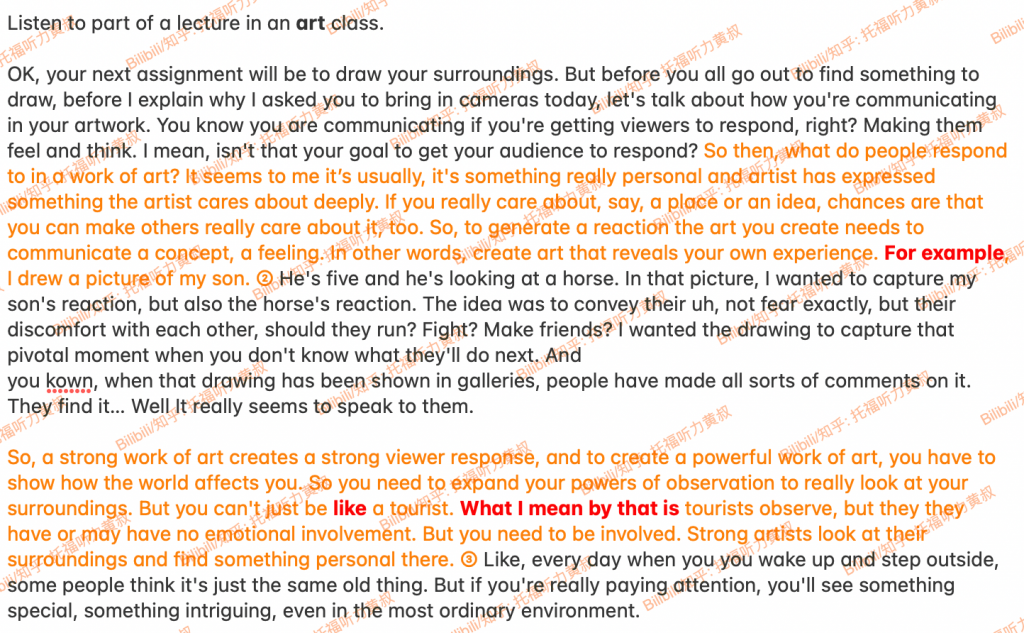 Listen to part of a lecture in an art class.

OK, your next assignment will be to draw your surroundings. But before you all go out to find something to draw, before I explain why I asked you to bring in cameras today, let's talk about how you're communicating in your artwork. You know you are communicating if you're getting viewers to respond, right? Making them feel and think. I mean, isn't that your goal to get your audience to respond? So then, what do people respond to in a work of art? It seems to me it's usually, it's something really personal and artist has expressed something the artist cares about deeply. If you really care about, say, a place or an idea, chances are that you can make others really care about it, too. So, to generate a reaction the art you create needs to communicate a concept, a feeling. In other words, create art that reveals your own experience. For example, I drew a picture of my son. ② He's five and he's looking at a horse. In that picture, I wanted to capture my son's reaction, but also the horse's reaction. The idea was to convey their uh, not fear exactly, but their discomfort with each other, should they run? Fight? Make friends? I wanted the drawing to capture that pivotal moment when you don't know what they'll do next. And
you kown, when that drawing has been shown in galleries, people have made all sorts of comments on it. They find it... Well It really seems to speak to them.

So, a strong work of art creates a strong viewer response, and to create a powerful work of art, you have to show how the world affects you. So you need to expand your powers of observation to really look at your surroundings. But you can't just be like a tourist. What I mean by that is tourists observe, but they they have or may have no emotional involvement. But you need to be involved. Strong artists look at their surroundings and find something personal there. ③ Like, every day when you you wake up and step outside, some people think it's just the same old thing. But if you're really paying attention, you'll see something special, something intriguing, even in the most ordinary environment.

Bilibili/知乎: 托福听力黄叔